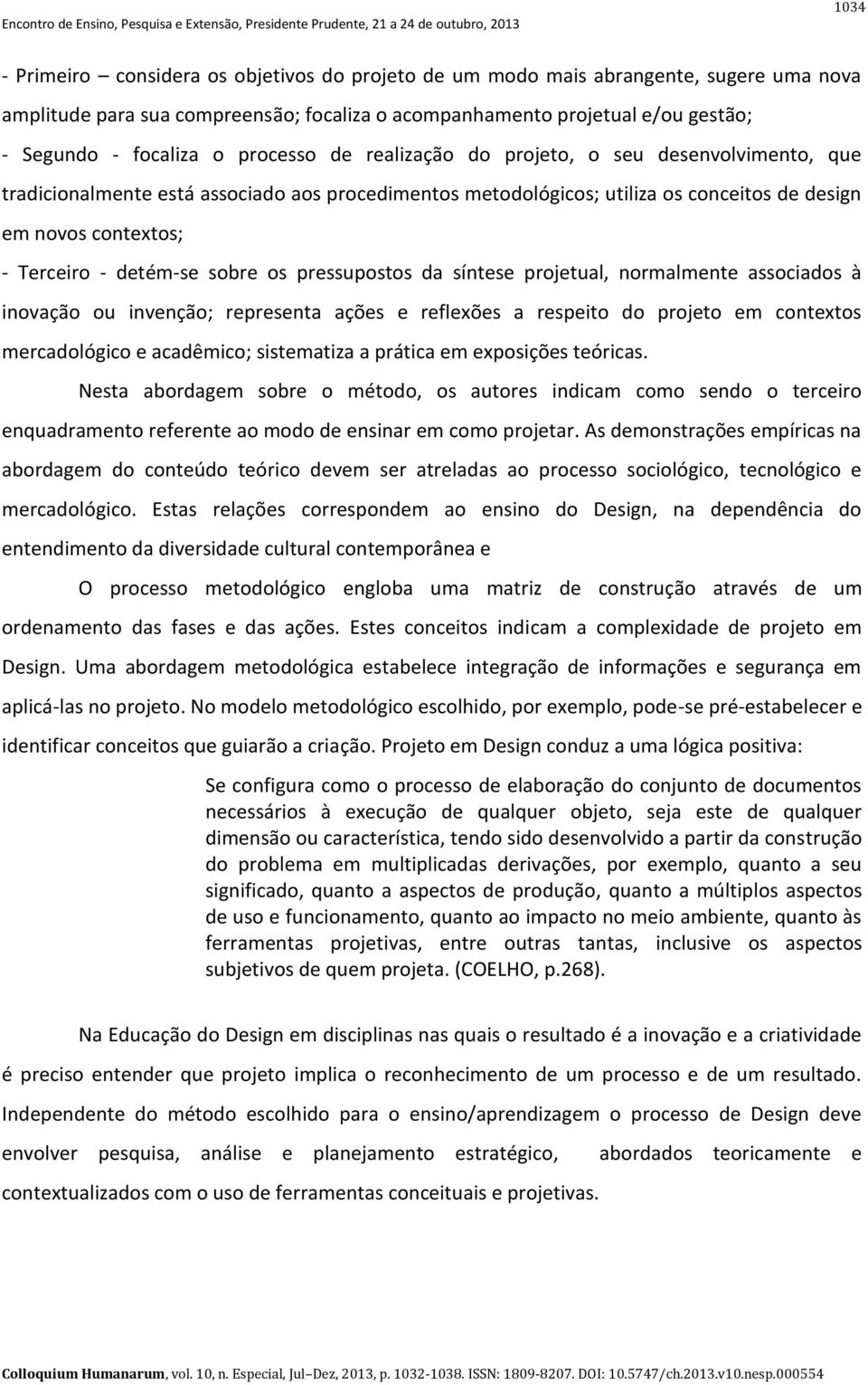 Encontro de Ensino, Pesquisa e Extensão, Presidente Prudente, 21 a 24 de outubro, 2013

1034

- Primeiro – considera os objetivos do projeto de um modo mais abrangente, sugere uma nova amplitude para sua compreensão; focaliza o acompanhamento projetual e/ou gestão;

- Segundo - focaliza o processo de realização do projeto, o seu desenvolvimento, que tradicionalmente está associado aos procedimentos metodológicos; utiliza os conceitos de design em novos contextos;

- Terceiro - detém-se sobre os pressupostos da síntese projetual, normalmente associados à inovação ou invenção; representa ações e reflexões a respeito do projeto em contextos mercadológico e acadêmico; sistematiza a prática em exposições teóricas.

Nesta abordagem sobre o método, os autores indicam como sendo o terceiro enquadramento referente ao modo de ensinar em como projetar. As demonstrações empíricas na abordagem do conteúdo teórico devem ser atreladas ao processo sociológico, tecnológico e mercadológico. Estas relações correspondem ao ensino do Design, na dependência do entendimento da diversidade cultural contemporânea e

O processo metodológico engloba uma matriz de construção através de um ordenamento das fases e das ações. Estes conceitos indicam a complexidade de projeto em Design. Uma abordagem metodológica estabelece integração de informações e segurança em aplicá-las no projeto. No modelo metodológico escolhido, por exemplo, pode-se pré-estabelecer e identificar conceitos que guiarão a criação. Projeto em Design conduz a uma lógica positiva:

Se configura como o processo de elaboração do conjunto de documentos necessários à execução de qualquer objeto, seja este de qualquer dimensão ou característica, tendo sido desenvolvido a partir da construção do problema em multiplicadas derivações, por exemplo, quanto a seu significado, quanto a aspectos de produção, quanto a múltiplos aspectos de uso e funcionamento, quanto ao impacto no meio ambiente, quanto às ferramentas projetivas, entre outras tantas, inclusive os aspectos subjetivos de quem projeta. (COELHO, p.268).

Na Educação do Design em disciplinas nas quais o resultado é a inovação e a criatividade é preciso entender que projeto implica o reconhecimento de um processo e de um resultado. Independente do método escolhido para o ensino/aprendizagem o processo de Design deve envolver pesquisa, análise e planejamento estratégico, abordados teoricamente e contextualizados com o uso de ferramentas conceituais e projetivas.

Colloquium Humanarum, vol. 10, n. Especial, Jul–Dez, 2013, p. 1032-1038. ISSN: 1809-8207. DOI: 10.5747/ch.2013.v10.nesp.000554